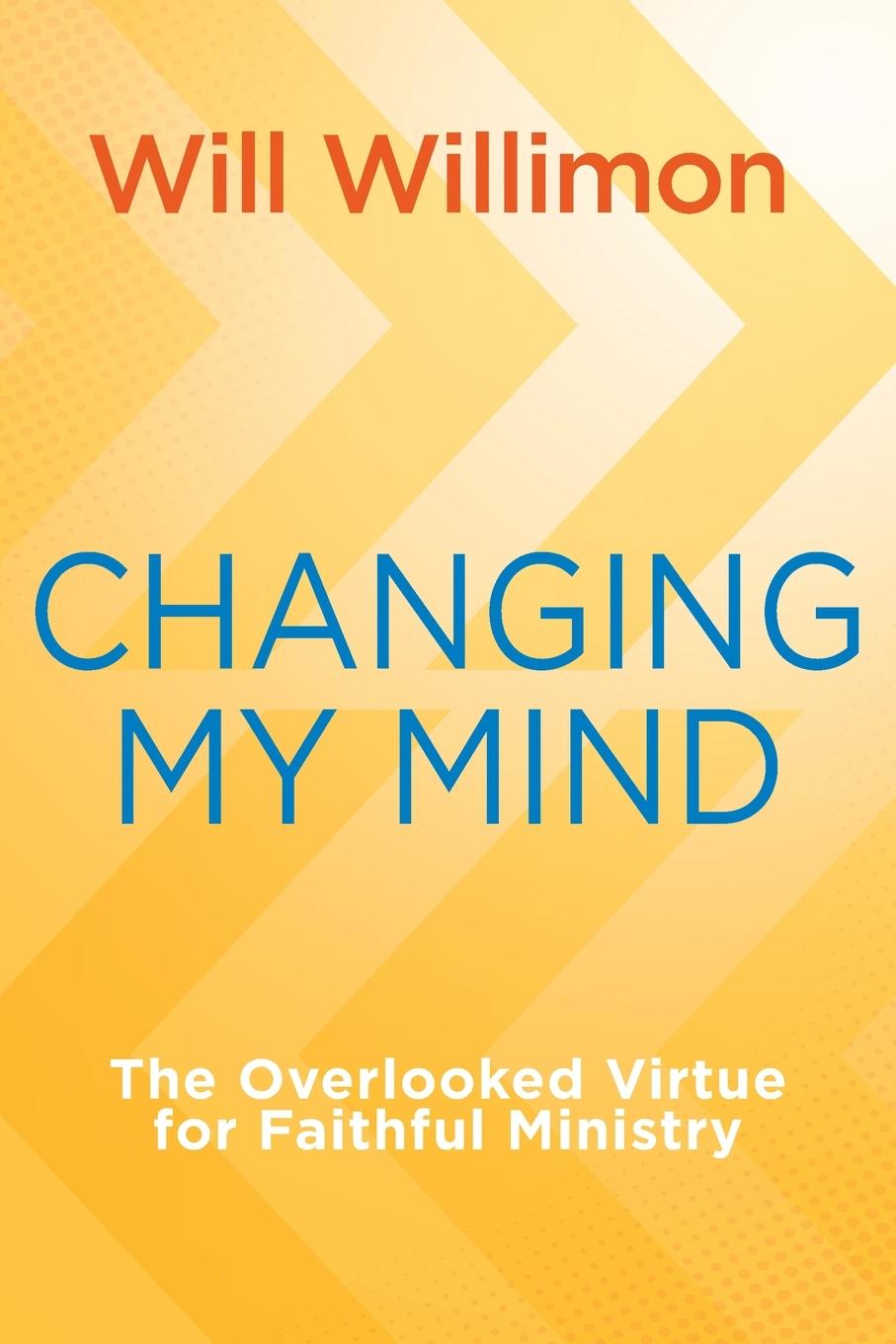 Will Willimon

CHANGING MY MIND

The Overlooked Virtue for Faithful Ministry